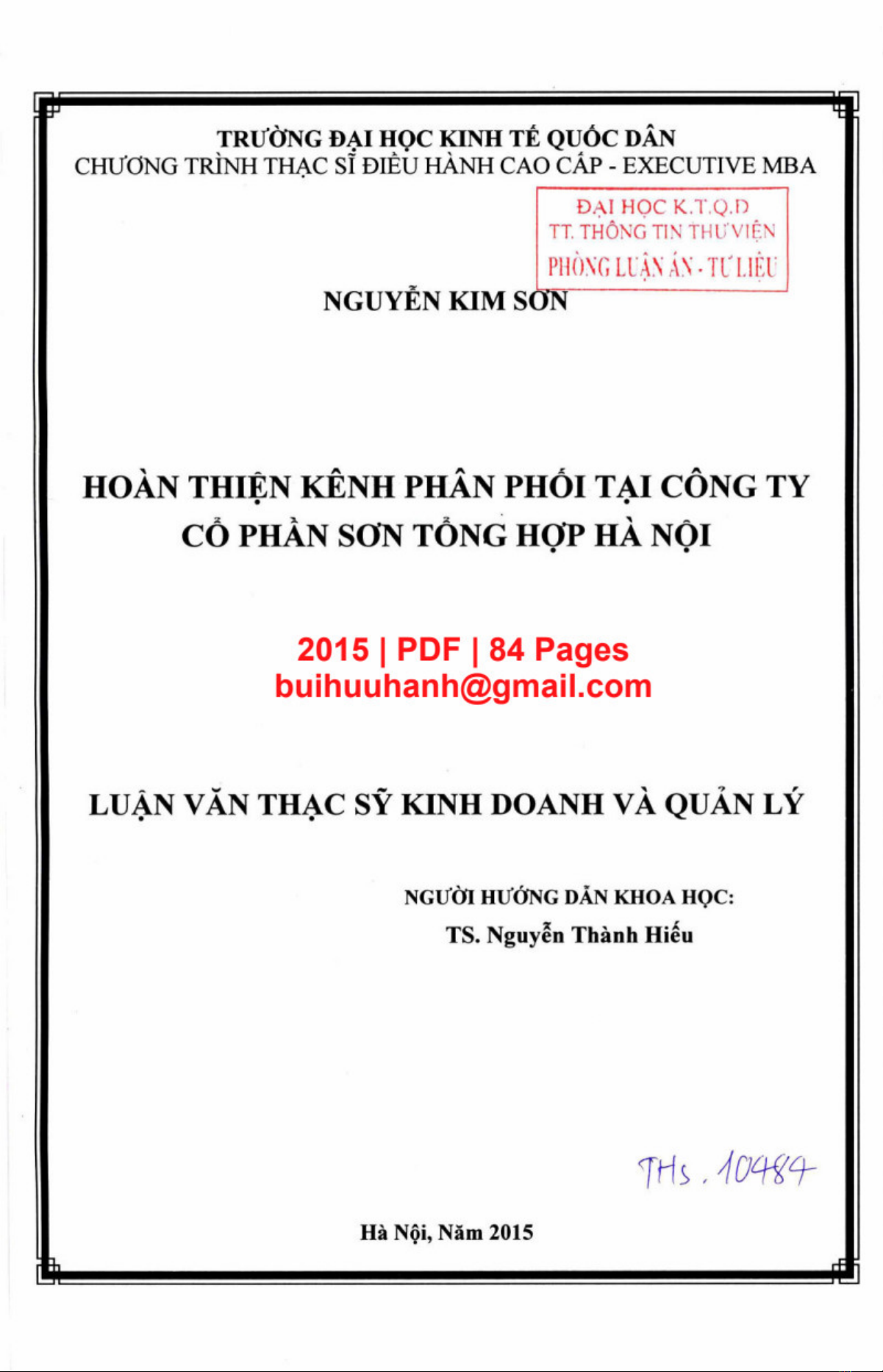 TRƯỜNG ĐẠI HỌC KINH TẾ QUỐC DÂN
CHƯƠNG TRÌNH THẠC SĨ ĐIỀU HÀNH CAO CẤP - EXECUTIVE MBA

ĐẠI HỌC K.T.Q.D
TT. THÔNG TIN THƯ VIỆN
PHÒNG LUẬN ÁN - TƯ LIỆU

NGUYỄN KIM SƠN

HOÀN THIỆN KÊNH PHÂN PHỐI TẠI CÔNG TY CỔ PHẦN SƠN TỔNG HỢP HÀ NỘI

2015 | PDF | 84 Pages
buihuuhanh@gmail.com

LUẬN VĂN THẠC SỸ KINH DOANH VÀ QUẢN LÝ

NGƯỜI HƯỚNG DẪN KHOA HỌC:
TS. Nguyễn Thành Hiếu

THs. 10484

Hà Nội, Năm 2015